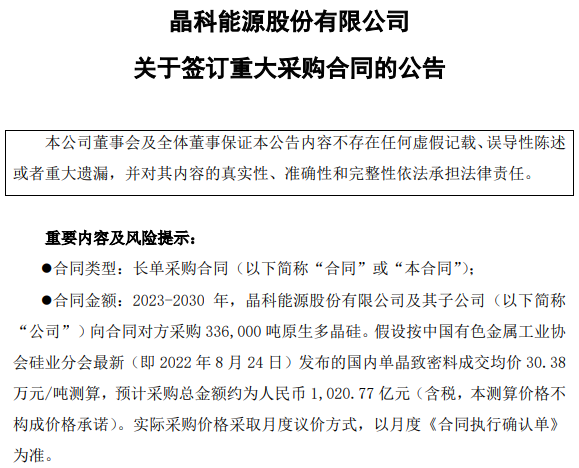 晶科能源股份有限公司

关于签订重大采购合同的公告

本公司董事会及全体董事保证本公告内容不存在任何虚假记载、误导性陈述或者重大遗漏，并对其内容的真实性、准确性和完整性依法承担法律责任。

重要内容及风险提示：

●合同类型：长单采购合同（以下简称“合同”或“本合同”）；

●合同金额：2023-2030 年，晶科能源股份有限公司及其子公司（以下简称“公司”）向合同对方采购 336,000 吨原生多晶硅。假设按中国有色金属工业协会硅业分会最新（即 2022 年 8 月 24 日）发布的国内单晶致密料成交均价 30.38 万元/吨测算，预计采购总金额约为人民币 1,020.77 亿元（含税，本测算价格不构成价格承诺）。实际采购价格采取月度议价方式，以月度《合同执行确认单》为准。